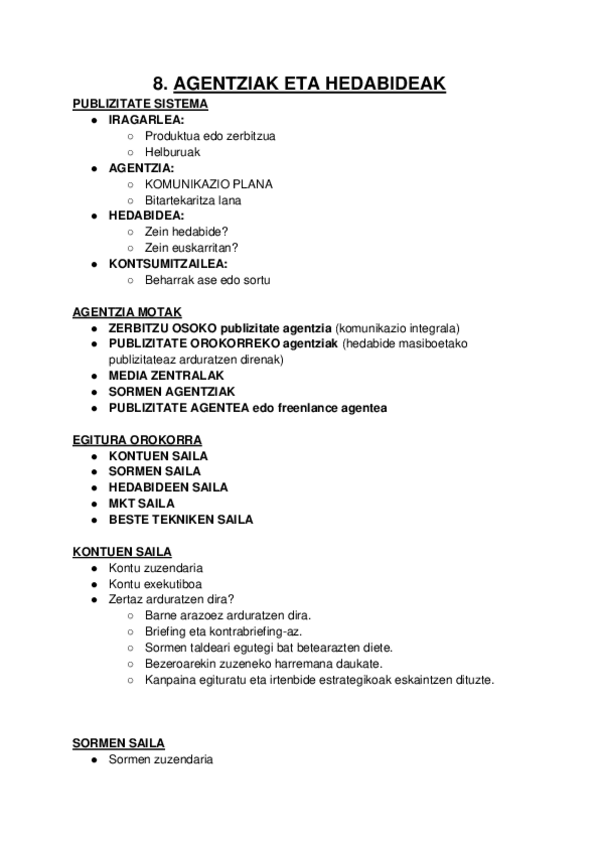 8. AGENTZIAK ETA HEDABIDEAK

PUBLIZITATE SISTEMA
- IRAGARLEA:
  - Produktua edo zerbitzua
  - Helburuak
- AGENTZIA:
  - KOMUNIKAZIO PLANA
  - Bitartekaritza lana
- HEDABIDEA:
  - Zein hedabide?
  - Zein euskarritan?
- KONTSUMITZAILEA:
  - Beharrak ase edo sortu

AGENTZIA MOTAK
- ZERBITZU OSOKO publizitate agentzia (komunikazio integrala)
- PUBLIZITATE OROKORREKO agentziak (hedabide masiboetako publizitateaz arduratzen direnak)
- MEDIA ZENTRALAK
- SORMEN AGENTZIAK
- PUBLIZITATE AGENTEA edo freenlance agentea

EGITURA OROKORRA
- KONTUEN SAILA
- SORMEN SAILA
- HEDABIDEEN SAILA
- MKT SAILA
- BESTE TEKNIKEN SAILA

KONTUEN SAILA
- Kontu zuzendaria
- Kontu exekutiboa
- Zertaz arduratzen dira?
  - Barne arazoez arduratzen dira.
  - Briefing eta kontrabriefing-az.
  - Sormen taldeari egutegi bat betearazten diete.
  - Bezeroarekin zuzeneko harremana daukate.
  - Kanpaina egituratu eta irtenbide estrategikoak eskaintzen dituzte.

SORMEN SAILA
- Sormen zuzendaria